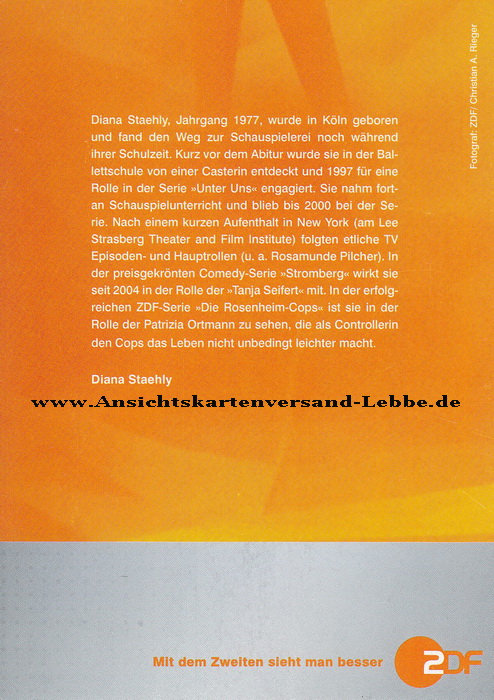 Fotograf: ZDF/ Christian A. Rieger

Diana Staehly, Jahrgang 1977, wurde in Köln geboren und fand den Weg zur Schauspielerei noch während ihrer Schulzeit. Kurz vor dem Abitur wurde sie in der Ballettschule von einer Casterin entdeckt und 1997 für eine Rolle in der Serie »Unter Uns« engagiert. Sie nahm fortan Schauspielunterricht und blieb bis 2000 bei der Serie. Nach einem kurzen Aufenthalt in New York (am Lee Strasberg Theater and Film Institute) folgten etliche TV Episoden- und Hauptrollen (u. a. Rosamunde Pilcher). In der preisgekrönten Comedy-Serie »Stromberg« wirkt sie seit 2004 in der Rolle der »Tanja Seifert« mit. In der erfolgreichen ZDF-Serie »Die Rosenheim-Cops« ist sie in der Rolle der Patrizia Ortmann zu sehen, die als Controllerin den Cops das Leben nicht unbedingt leichter macht.

Diana Staehly

www.Ansichtskartenversand-Lebbe.de

Mit dem Zweiten sieht man besser

ZDF